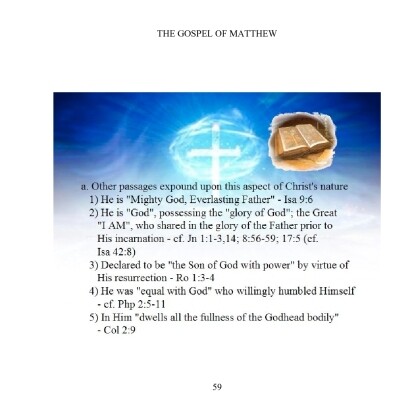 THE GOSPEL OF MATTHEW

a. Other passages expound upon this aspect of Christ's nature
1) He is "Mighty God, Everlasting Father" - Isa 9:6
2) He is "God", possessing the "glory of God"; the Great "I AM", who shared in the glory of the Father prior to His incarnation - cf. Jn 1:1-3,14; 8:56-59; 17:5 (cf. Isa 42:8)
3) Declared to be "the Son of God with power" by virtue of His resurrection - Ro 1:3-4
4) He was "equal with God" who willingly humbled Himself - cf. Php 2:5-11
5) In Him "dwells all the fullness of the Godhead bodily" - Col 2:9

59